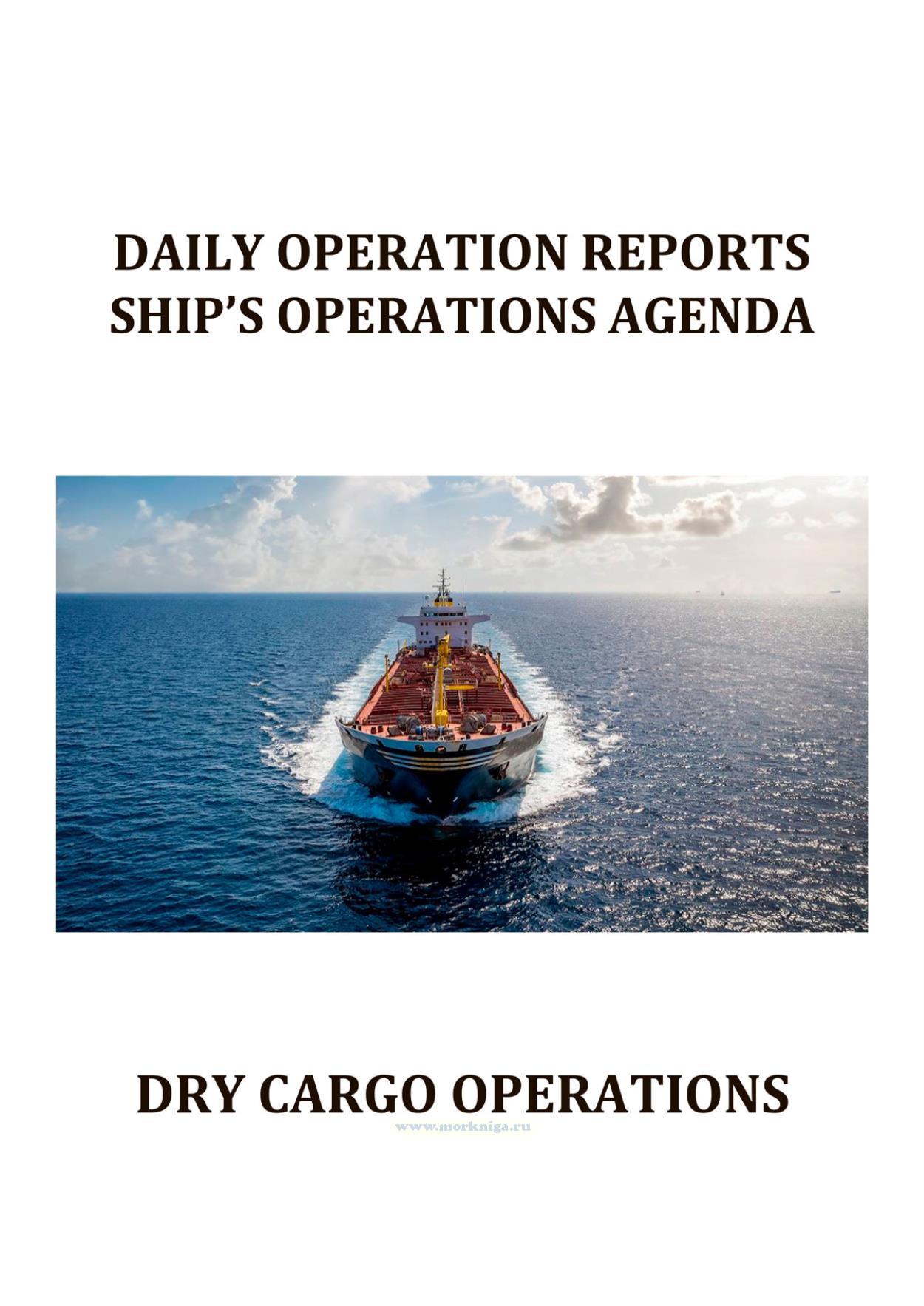 DAILY OPERATION REPORTS
SHIP'S OPERATIONS AGENDA

DRY CARGO OPERATIONS

www.morkniga.ru